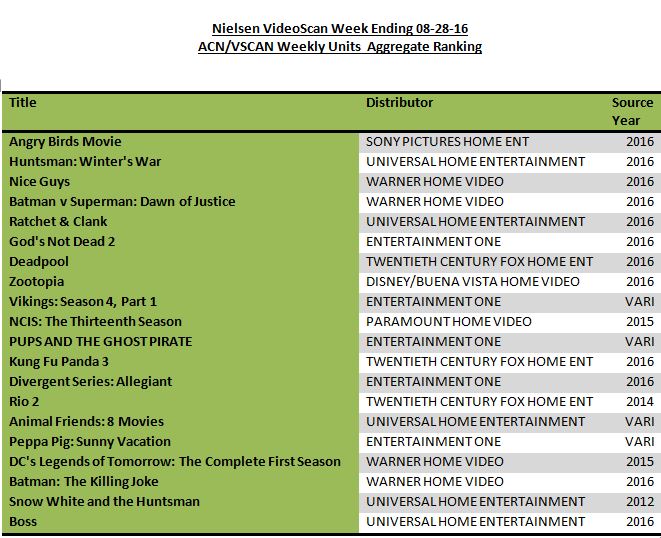 Nielsen VideoScan Week Ending 08-28-16
ACN/VSCAN Weekly Units Aggregate Ranking

| Title | Distributor | Source Year |
|---|---|---|
| Angry Birds Movie | SONY PICTURES HOME ENT | 2016 |
| Huntsman: Winter's War | UNIVERSAL HOME ENTERTAINMENT | 2016 |
| Nice Guys | WARNER HOME VIDEO | 2016 |
| Batman v Superman: Dawn of Justice | WARNER HOME VIDEO | 2016 |
| Ratchet & Clank | UNIVERSAL HOME ENTERTAINMENT | 2016 |
| God's Not Dead 2 | ENTERTAINMENT ONE | 2016 |
| Deadpool | TWENTIETH CENTURY FOX HOME ENT | 2016 |
| Zootopia | DISNEY/BUENA VISTA HOME VIDEO | 2016 |
| Vikings: Season 4, Part 1 | ENTERTAINMENT ONE | VARI |
| NCIS: The Thirteenth Season | PARAMOUNT HOME VIDEO | 2015 |
| PUPS AND THE GHOST PIRATE | ENTERTAINMENT ONE | VARI |
| Kung Fu Panda 3 | TWENTIETH CENTURY FOX HOME ENT | 2016 |
| Divergent Series: Allegiant | ENTERTAINMENT ONE | 2016 |
| Rio 2 | TWENTIETH CENTURY FOX HOME ENT | 2014 |
| Animal Friends: 8 Movies | UNIVERSAL HOME ENTERTAINMENT | VARI |
| Peppa Pig: Sunny Vacation | ENTERTAINMENT ONE | VARI |
| DC's Legends of Tomorrow: The Complete First Season | WARNER HOME VIDEO | 2015 |
| Batman: The Killing Joke | WARNER HOME VIDEO | 2016 |
| Snow White and the Huntsman | UNIVERSAL HOME ENTERTAINMENT | 2012 |
| Boss | UNIVERSAL HOME ENTERTAINMENT | 2016 |